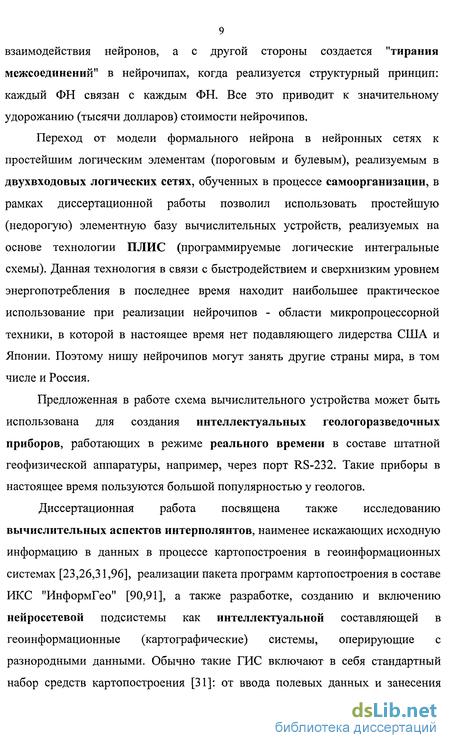 9

взаимодействия нейронов, а с другой стороны создается "тирания межсоединений" в нейрочипах, когда реализуется структурный принцип: каждый ФН связан с каждым ФН. Все это приводит к значительному удорожанию (тысячи долларов) стоимости нейрочипов.

Переход от модели формального нейрона в нейронных сетях к простейшим логическим элементам (пороговым и булевым), реализуемым в двухвходовых логических сетях, обученных в процессе самоорганизации, в рамках диссертационной работы позволил использовать простейшую (недорогую) элементную базу вычислительных устройств, реализуемых на основе технологии ПЛИС (программируемые логические интегральные схемы). Данная технология в связи с быстродействием и сверхнизким уровнем энергопотребления в последнее время находит наибольшее практическое использование при реализации нейрочипов - области микропроцессорной техники, в которой в настоящее время нет подавляющего лидерства США и Японии. Поэтому нишу нейрочипов могут занять другие страны мира, в том числе и Россия.

Предложенная в работе схема вычислительного устройства может быть использована для создания интеллектуальных геологоразведочных приборов, работающих в режиме реального времени в составе штатной геофизической аппаратуры, например, через порт RS-232. Такие приборы в настоящее время пользуются большой популярностью у геологов.

Диссертационная работа посвящена также исследованию вычислительных аспектов интерполянтов, наименее искажающих исходную информацию в данных в процессе картопостроения в геоинформационных системах [23,26,31,96], реализации пакета программ картопостроения в составе ИКС "ИнформГео" [90,91], а также разработке, созданию и включению нейросетевой подсистемы как интеллектуальной составляющей в геоинформационные (картографические) системы, оперирующие с разнородными данными. Обычно такие ГИС включают в себя стандартный набор средств картопостроения [31]: от ввода полевых данных и занесения

dsLib.net
библиотека диссертаций